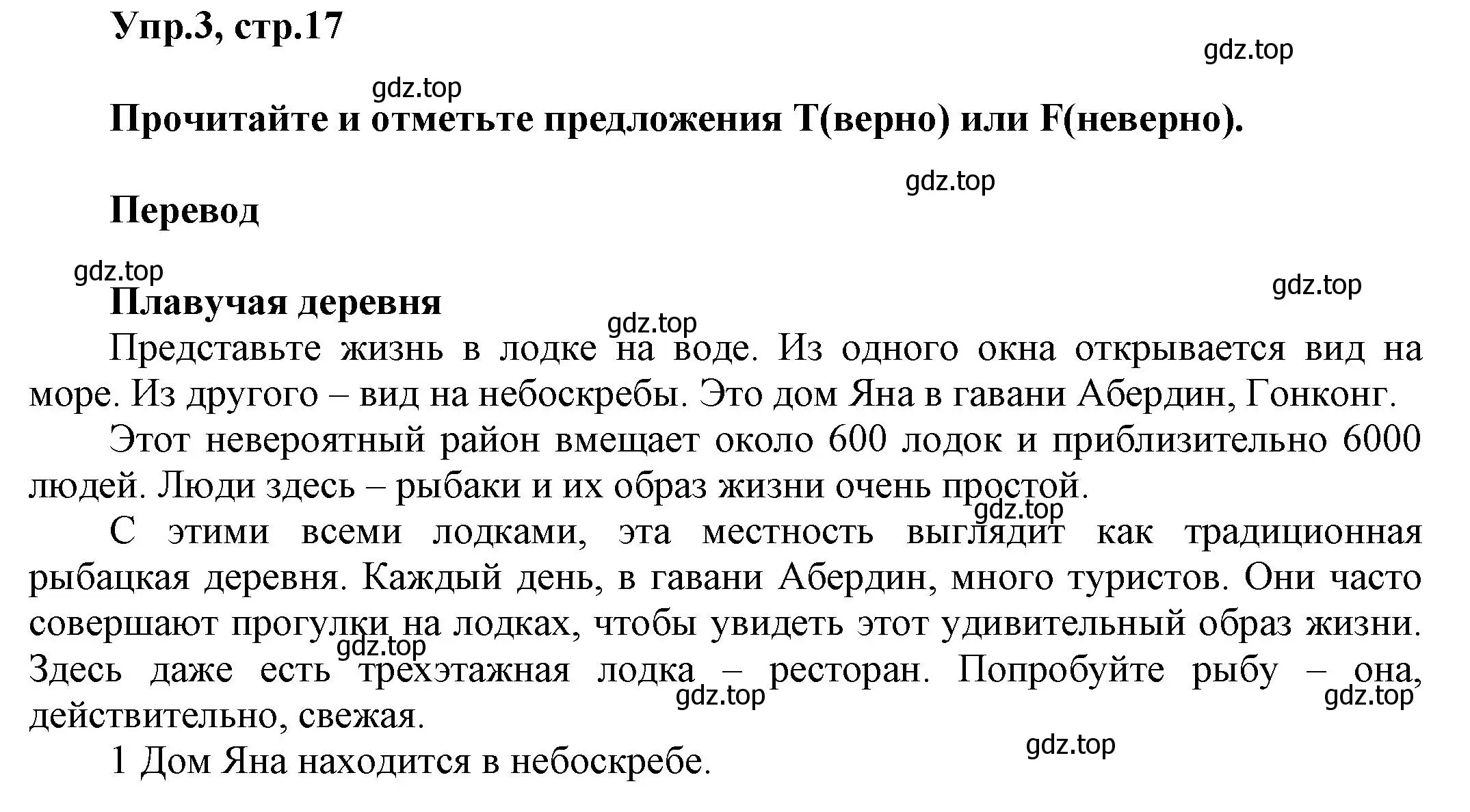 Упр.3, стр.17

gdz.top

gdz.top

Прочитайте и отметьте предложения T(верно) или F(неверно).

gdz.top

Перевод

gdz.top

gdz.top

Плавучая деревня

gdz.top

Представьте жизнь в лодке на воде. Из одного окна открывается вид на море. Из другого – вид на небоскребы. Это дом Яна в гавани Абердин, Гонконг.

Этот невероятный район вмещает около 600 лодок и приблизительно 6000 людей. Люди здесь – рыбаки и их образ жизни очень простой.

gdz.top

С этими всеми лодками, эта местность выглядит как традиционная рыбацкая деревня. Каждый день, в гавани Абердин, много туристов. Они часто совершают прогулки на лодках, чтобы увидеть этот удивительный образ жизни. Здесь даже есть трехэтажная лодка – ресторан. Попробуйте рыбу – она, действительно, свежая.

gdz.top

gdz.top

gdz.top

gdz.top

1 Дом Яна находится в небоскребе.